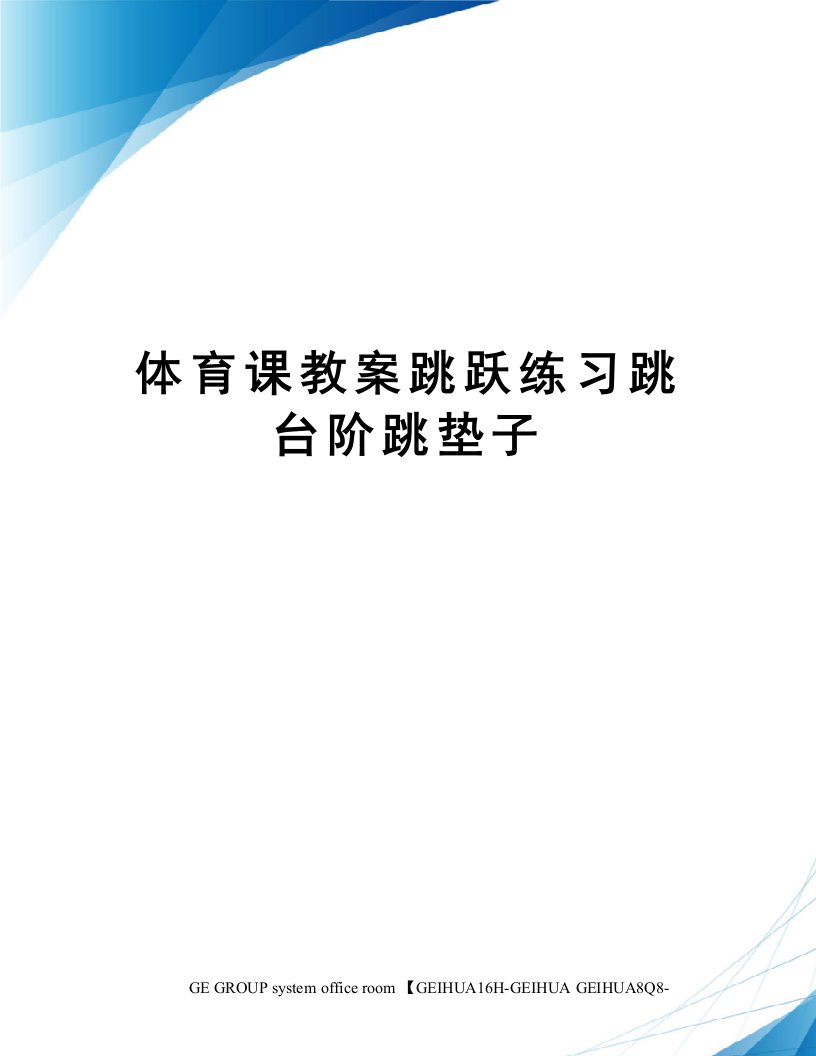 体育课教案跳跃练习跳台阶跳垫子

GE GROUP system office room 【GEIHUA16H-GEIHUA GEIHUA8Q8-